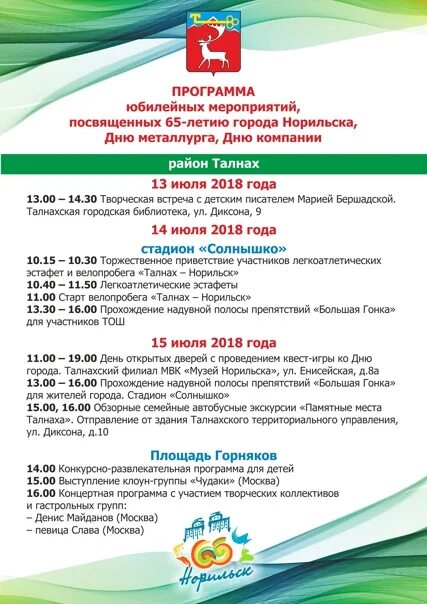 ПРОГРАММА
юбилейных мероприятий,
посвященных 65-летию города Норильска,
Дню металлурга, Дню компании

район Талнах

13 июля 2018 года

13.00 – 14.30 Творческая встреча с детским писателем Марией Бершадской. Талнахская городская библиотека, ул. Диксона, 9

14 июля 2018 года

стадион «Солнышко»

10.15 – 10.30 Торжественное приветствие участников легкоатлетических эстафет и велопробега «Талнах – Норильск»
10.40 – 11.50 Легкоатлетические эстафеты
11.00 Старт велопробега «Талнах – Норильск»
13.30 – 16.00 Прохождение надувной полосы препятствий «Большая Гонка» для участников ТОШ

15 июля 2018 года

11.00 – 19.00 День открытых дверей с проведением квест-игры ко Дню города. Талнахский филиал МВК «Музей Норильска», ул. Енисейская, д.8а
13.00 – 16.00 Прохождение надувной полосы препятствий «Большая Гонка» для жителей города. Стадион «Солнышко»
15.00, 16.00 Обзорные семейные автобусные экскурсии «Памятные места Талнаха». Отправление от здания Талнахского территориального управления, ул. Диксона, д.10

Площадь Горняков

14.00 Конкурсно-развлекательная программа для детей
15.00 Выступление клоун-группы «Чудаки» (Москва)
16.00 Концертная программа с участием творческих коллективов и гастрольных групп:
– Денис Майданов (Москва)
– певица Слава (Москва)

65
Норильск